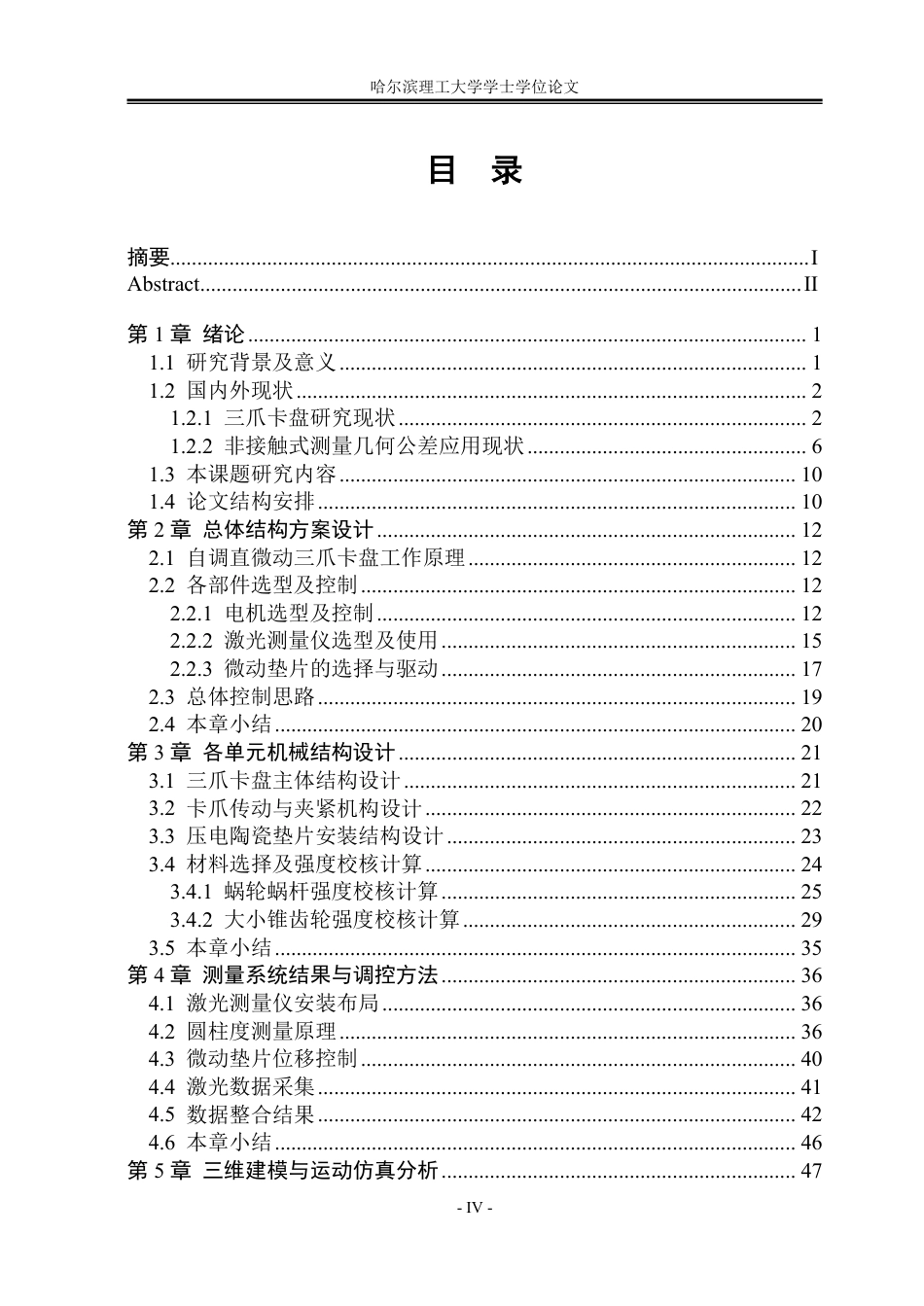 哈尔滨理工大学学士学位论文

目 录

摘要 I
Abstract II

第1章 绪论 1
1.1 研究背景及意义 1
1.2 国内外现状 2
1.2.1 三爪卡盘研究现状 2
1.2.2 非接触式测量几何公差应用现状 6
1.3 本课题研究内容 10
1.4 论文结构安排 10
第2章 总体结构方案设计 12
2.1 自调直微动三爪卡盘工作原理 12
2.2 各部件选型及控制 12
2.2.1 电机选型及控制 12
2.2.2 激光测量仪选型及使用 15
2.2.3 微动垫片的选择与驱动 17
2.3 总体控制思路 19
2.4 本章小结 20
第3章 各单元机械结构设计 21
3.1 三爪卡盘主体结构设计 21
3.2 卡爪传动与夹紧机构设计 22
3.3 压电陶瓷垫片安装结构设计 23
3.4 材料选择及强度校核计算 24
3.4.1 蜗轮蜗杆强度校核计算 25
3.4.2 大小锥齿轮强度校核计算 29
3.5 本章小结 35
第4章 测量系统结果与调控方法 36
4.1 激光测量仪安装布局 36
4.2 圆柱度测量原理 36
4.3 微动垫片位移控制 40
4.4 激光数据采集 41
4.5 数据整合结果 42
4.6 本章小结 46
第5章 三维建模与运动仿真分析 47

- IV -